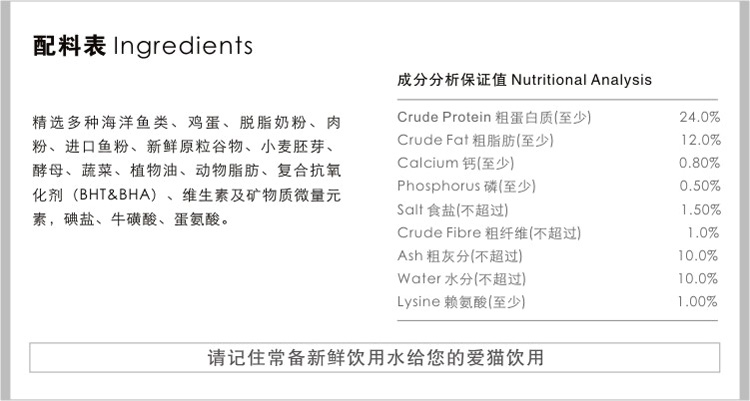 配料表 Ingredients

精选多种海洋鱼类、鸡蛋、脱脂奶粉、肉粉、进口鱼粉、新鲜原粒谷物、小麦胚芽、酵母、蔬菜、植物油、动物脂肪、复合抗氧化剂（BHT&BHA）、维生素及矿物质微量元素，碘盐、牛磺酸、蛋氨酸。

成分分析保证值 Nutritional Analysis

| | |
|---|---|
| Crude Protein 粗蛋白质(至少) | 24.0% |
| Crude Fat 粗脂肪(至少) | 12.0% |
| Calcium 钙(至少) | 0.80% |
| Phosphorus 磷(至少) | 0.50% |
| Salt 食盐(不超过) | 1.50% |
| Crude Fibre 粗纤维(不超过) | 1.0% |
| Ash 粗灰分(不超过) | 10.0% |
| Water 水分(不超过) | 10.0% |
| Lysine 赖氨酸(至少) | 1.00% |

请记住常备新鲜饮用水给您的爱猫饮用